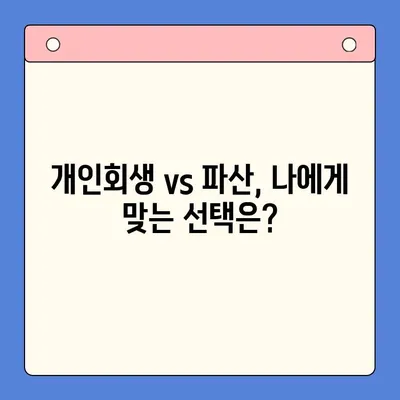 개인회생 vs 파산, 나에게 맞는 선택은?